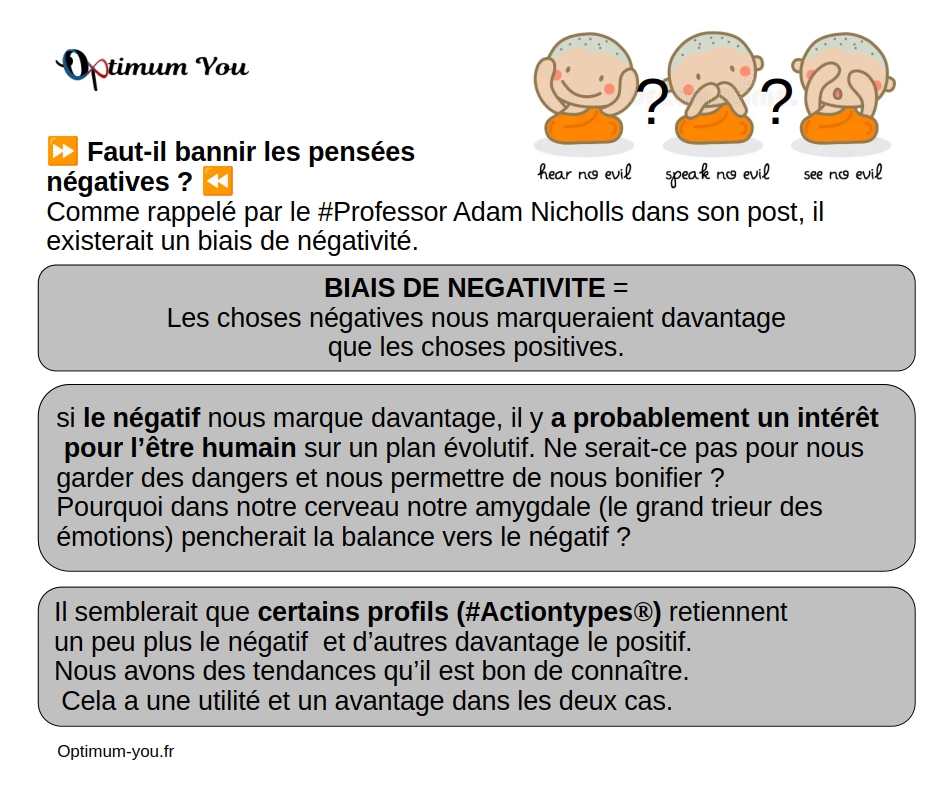 Optimum You

hear no evil ? speak no evil ? see no evil

⏩ Faut-il bannir les pensées négatives ? ⏪
Comme rappelé par le #Professor Adam Nicholls dans son post, il existerait un biais de négativité.

BIAIS DE NEGATIVITE =
Les choses négatives nous marqueraient davantage que les choses positives.

si le négatif nous marque davantage, il y a probablement un intérêt pour l'être humain sur un plan évolutif. Ne serait-ce pas pour nous garder des dangers et nous permettre de nous bonifier ?
Pourquoi dans notre cerveau notre amygdale (le grand trieur des émotions) pencherait la balance vers le négatif ?

Il semblerait que certains profils (#Actiontypes®) retiennent un peu plus le négatif et d'autres davantage le positif.
Nous avons des tendances qu'il est bon de connaître.
Cela a une utilité et un avantage dans les deux cas.

Optimum-you.fr